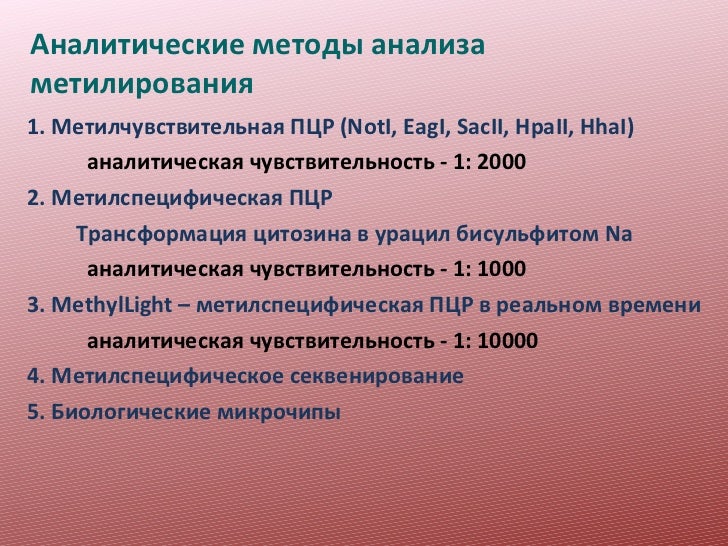 Аналитические методы анализа метилирования

1. Метилчувствительная ПЦР (NotI, EagI, SacII, HpaII, HhaI)

аналитическая чувствительность - 1: 2000

2. Метилспецифическая ПЦР

Трансформация цитозина в урацил бисульфитом Na

аналитическая чувствительность - 1: 1000

3. MethylLight – метилспецифическая ПЦР в реальном времени

аналитическая чувствительность - 1: 10000

4. Метилспецифическое секвенирование

5. Биологические микрочипы